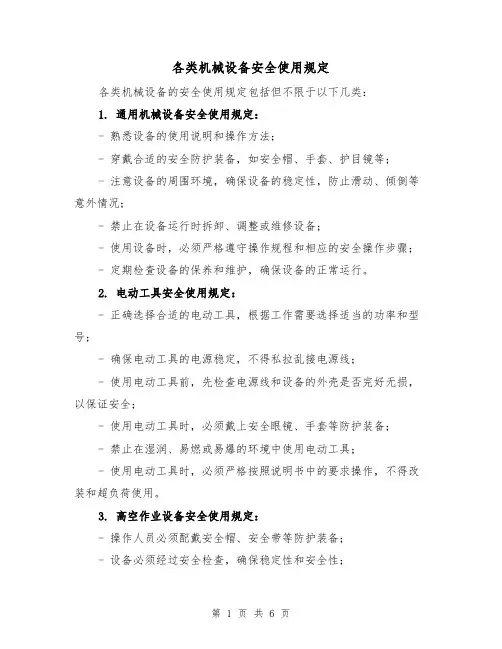 各类机械设备安全使用规定

各类机械设备的安全使用规定包括但不限于以下几类：

1. 通用机械设备安全使用规定：

- 熟悉设备的使用说明和操作方法；

- 穿戴合适的安全防护装备，如安全帽、手套、护目镜等；

- 注意设备的周围环境，确保设备的稳定性，防止滑动、倾倒等意外情况；

- 禁止在设备运行时拆卸、调整或维修设备；

- 使用设备时，必须严格遵守操作规程和相应的安全操作步骤；

- 定期检查设备的保养和维护，确保设备的正常运行。

2. 电动工具安全使用规定：

- 正确选择合适的电动工具，根据工作需要选择适当的功率和型号；

- 确保电动工具的电源稳定，不得私拉乱接电源线；

- 使用电动工具前，先检查电源线和设备的外壳是否完好无损，以保证安全；

- 使用电动工具时，必须戴上安全眼镜、手套等防护装备；

- 禁止在湿润、易燃或易爆的环境中使用电动工具；

- 使用电动工具时，必须严格按照说明书中的要求操作，不得改装和超负荷使用。

3. 高空作业设备安全使用规定：

- 操作人员必须配戴安全帽、安全带等防护装备；

- 设备必须经过安全检查，确保稳定性和安全性；

第 1 页 共 6 页